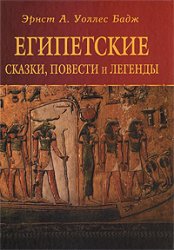 Эрнст А. Уоллес Бадж

ЕГИПЕТСКИЕ

СКАЗКИ, ПОВЕСТИ и ЛЕГЕНДЫ